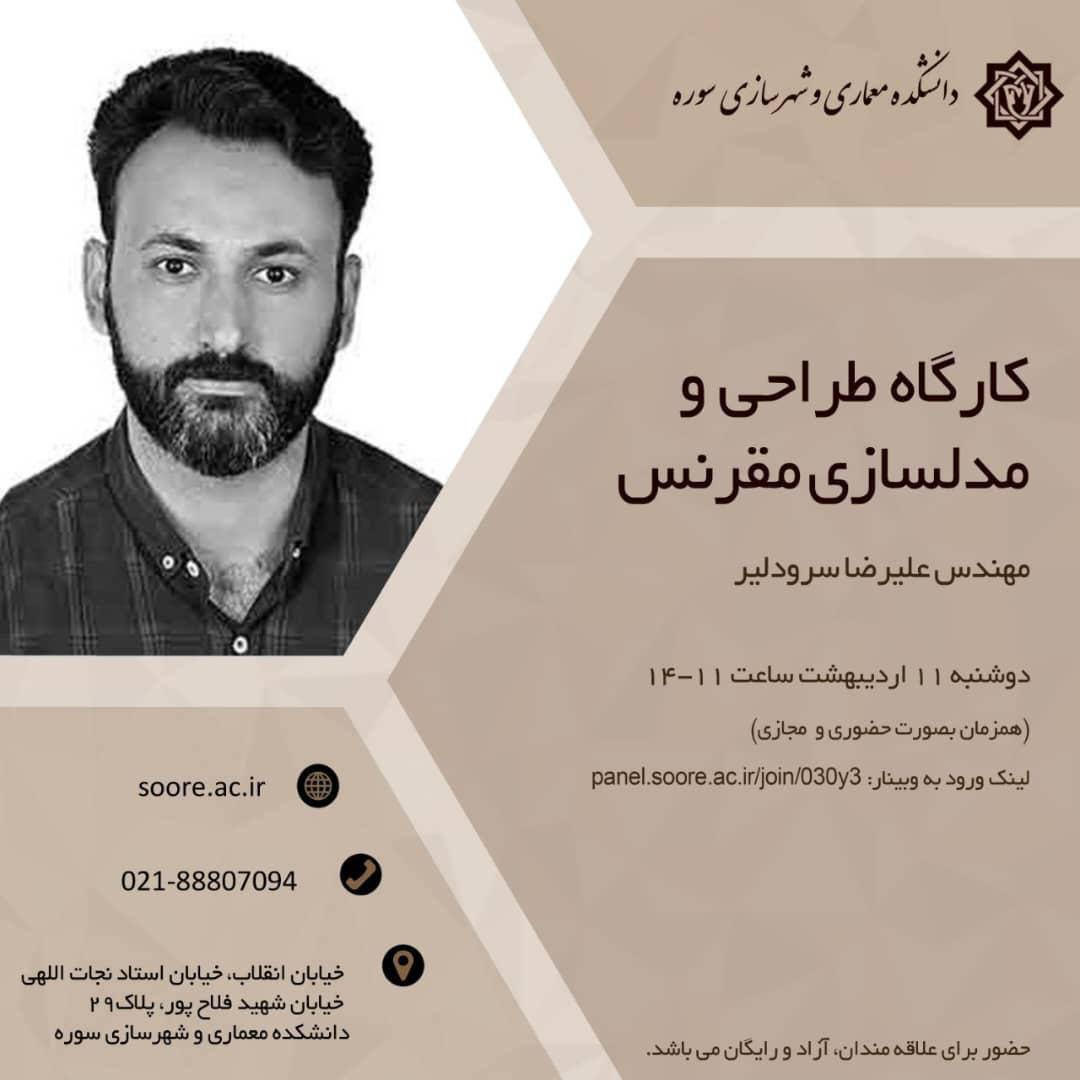 دانشکده معماری و شهرسازی سوره

کارگاه طراحی و
مدلسازی مقرنس

مهندس علیرضا سرودلیر

دوشنبه ۱۱ اردیبهشت ساعت ۱۱-۱۴

(همزمان بصورت حضوری و مجازی)

لینک ورود به وبینار: panel.soore.ac.ir/join/030y3

soore.ac.ir

021-88807094

خیابان انقلاب، خیابان استاد نجات اللهی
خیابان شهید فلاح پور، پلاک ۲۹
دانشکده معماری و شهرسازی سوره

حضور برای علاقه مندان، آزاد و رایگان می باشد.